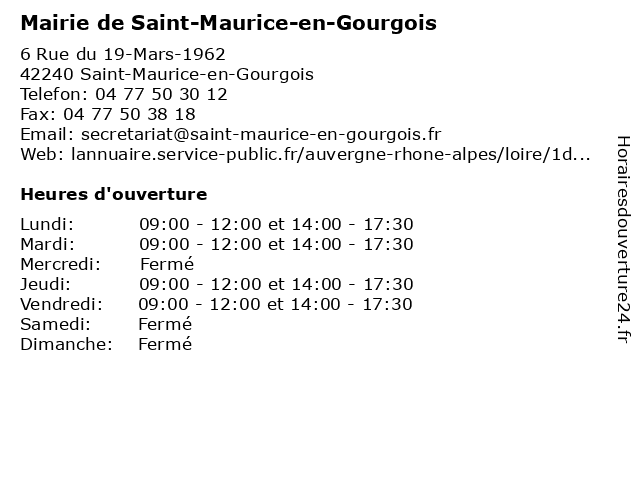 Mairie de Saint-Maurice-en-Gourgois

6 Rue du 19-Mars-1962
42240 Saint-Maurice-en-Gourgois
Telefon: 04 77 50 30 12
Fax: 04 77 50 38 18
Email: secretariat@saint-maurice-en-gourgois.fr
Web: lannuaire.service-public.fr/auvergne-rhone-alpes/loire/1d...

Heures d'ouverture

| | |
|---|---|
| Lundi: | 09:00 - 12:00 et 14:00 - 17:30 |
| Mardi: | 09:00 - 12:00 et 14:00 - 17:30 |
| Mercredi: | Fermé |
| Jeudi: | 09:00 - 12:00 et 14:00 - 17:30 |
| Vendredi: | 09:00 - 12:00 et 14:00 - 17:30 |
| Samedi: | Fermé |
| Dimanche: | Fermé |

Horairesdouverture24.fr